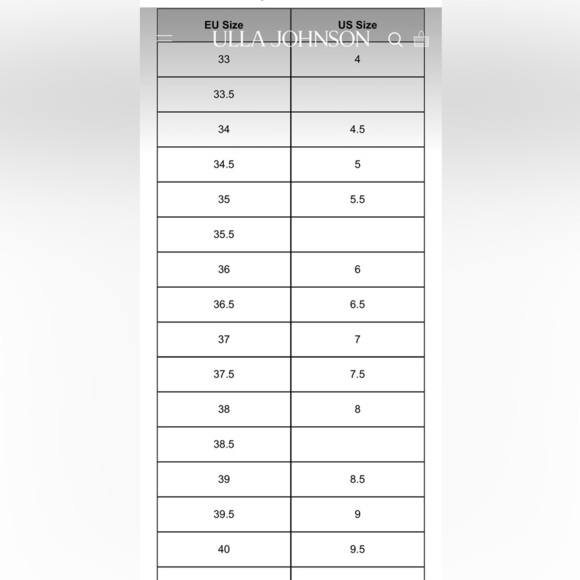 ULLA JOHNSON

| EU Size | US Size |
|---|---|
| 33 | 4 |
| 33.5 | |
| 34 | 4.5 |
| 34.5 | 5 |
| 35 | 5.5 |
| 35.5 | |
| 36 | 6 |
| 36.5 | 6.5 |
| 37 | 7 |
| 37.5 | 7.5 |
| 38 | 8 |
| 38.5 | |
| 39 | 8.5 |
| 39.5 | 9 |
| 40 | 9.5 |